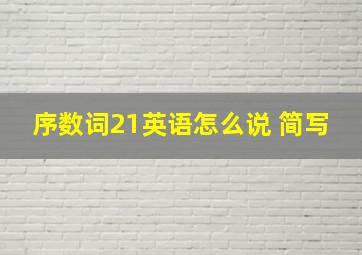 序数词21英语怎么说 简写